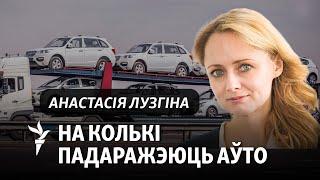 АНАСТАСІЯ ЛУЗГІНА

НА КОЛЬКІ ПАДАРАЖЭЮЦЬ АЎТО